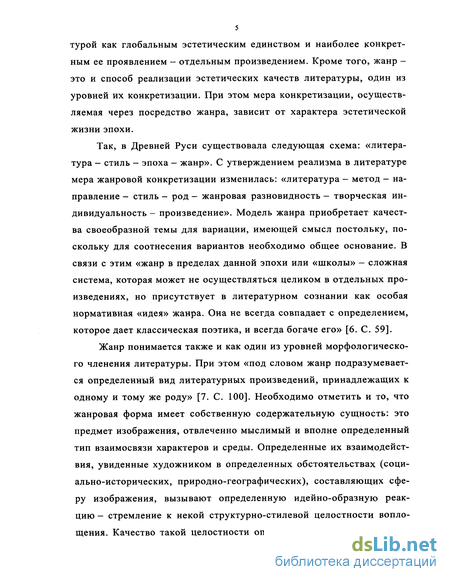 5

турой как глобальным эстетическим единством и наиболее конкретным ее проявлением – отдельным произведением. Кроме того, жанр – это и способ реализации эстетических качеств литературы, один из уровней их конкретизации. При этом мера конкретизации, осуществляемая через посредство жанра, зависит от характера эстетической жизни эпохи.

Так, в Древней Руси существовала следующая схема: «литература – стиль – эпоха – жанр». С утверждением реализма в литературе мера жанровой конкретизации изменилась: «литература – метод – направление – стиль – род – жанровая разновидность – творческая индивидуальность – произведение». Модель жанра приобретает качества своеобразной темы для вариации, имеющей смысл постольку, поскольку для соотнесения вариантов необходимо общее основание. В связи с этим «жанр в пределах данной эпохи или «школы» – сложная система, которая может не осуществляться целиком в отдельных произведениях, но присутствует в литературном сознании как особая нормативная «идея» жанра. Она не всегда совпадает с определением, которое дает классическая поэтика, и всегда богаче его» [6. С. 59].

Жанр понимается также и как один из уровней морфологического членения литературы. При этом «под словом жанр подразумевается определенный вид литературных произведений, принадлежащих к одному и тому же роду» [7. С. 100]. Необходимо отметить и то, что жанровая форма имеет собственную содержательную сущность: это предмет изображения, отвлеченно мыслимый и вполне определенный тип взаимосвязи характеров и среды. Определенные их взаимодействия, увиденные художником в определенных обстоятельствах (социально-исторических, природно-географических), составляющих сферу изображения, вызывают определенную идейно-образную реакцию – стремление к некой структурно-стилевой целостности воплощения. Качество такой целостности оп

dsLib.net
библиотека диссертаций